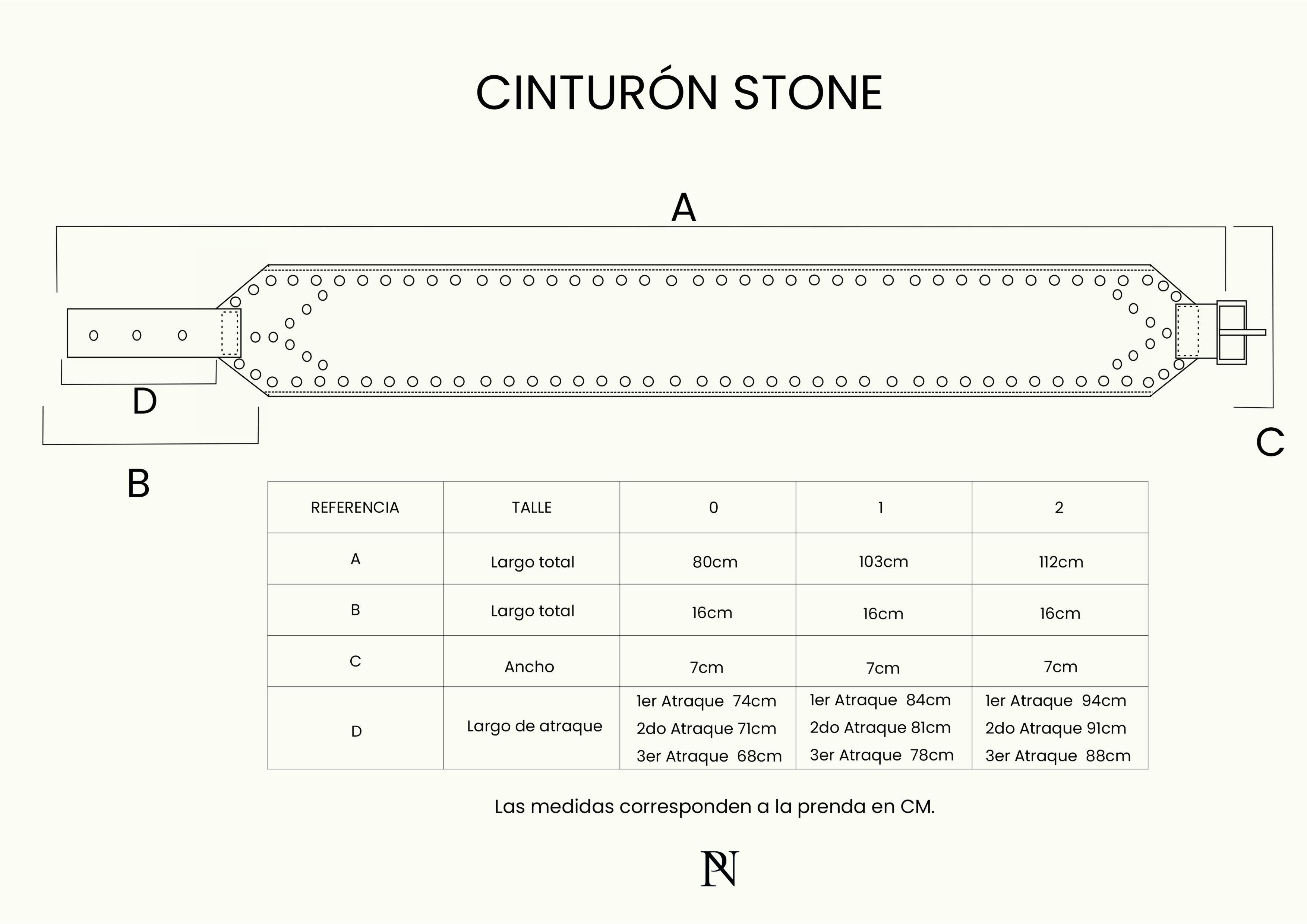 CINTURÓN STONE

A

D

B

C

| REFERENCIA | TALLE | 0 | 1 | 2 |
|---|---|---|---|---|
| A | Largo total | 80cm | 103cm | 112cm |
| B | Largo total | 16cm | 16cm | 16cm |
| C | Ancho | 7cm | 7cm | 7cm |
| D | Largo de atraque | 1er Atraque 74cm 2do Atraque 71cm 3er Atraque 68cm | 1er Atraque 84cm 2do Atraque 81cm 3er Atraque 78cm | 1er Atraque 94cm 2do Atraque 91cm 3er Atraque 88cm |

Las medidas corresponden a la prenda en CM.

PN